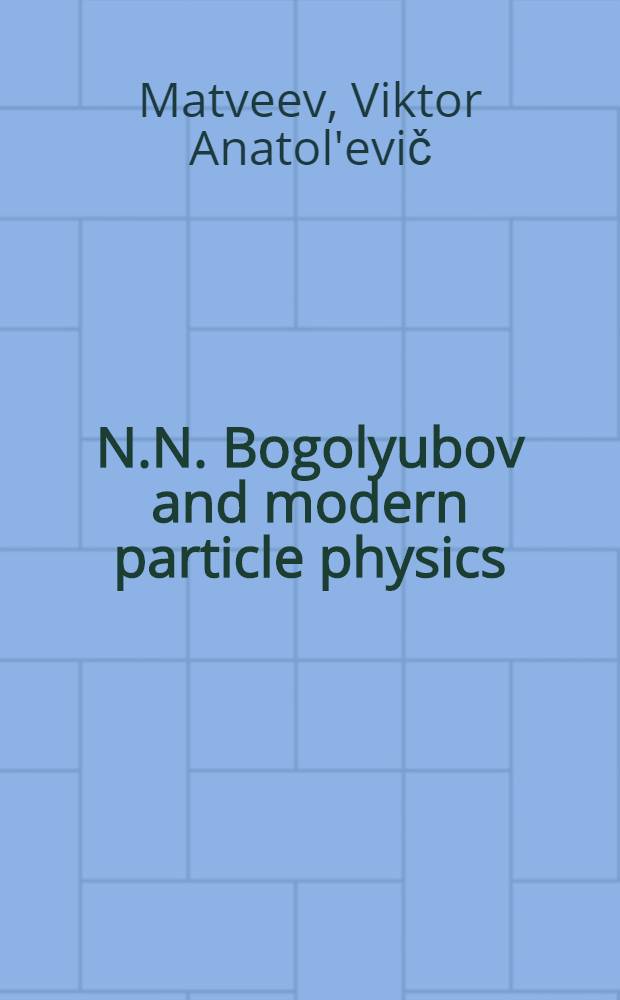 Matveev, Viktor Anatol'evič

N.N. Bogolyubov and modern particle physics